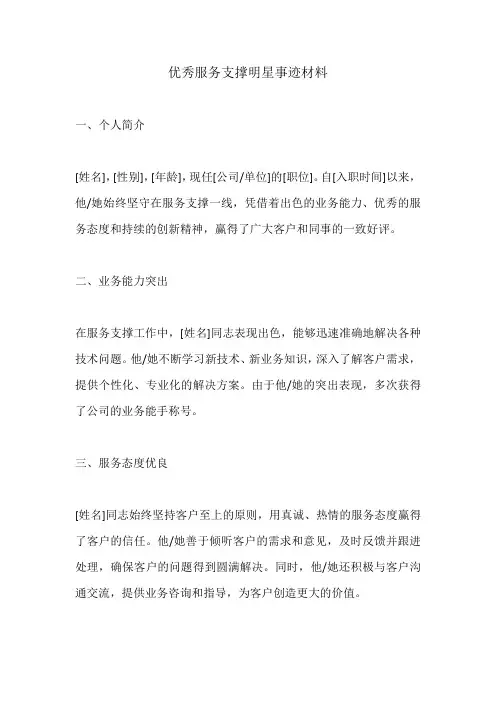 优秀服务支撑明星事迹材料

一、个人简介

[姓名]，[性别]，[年龄]，现任[公司/单位]的[职位]。自[入职时间]以来，他/她始终坚守在服务支撑一线，凭借着出色的业务能力、优秀的服务态度和持续的创新精神，赢得了广大客户和同事的一致好评。

二、业务能力突出

在服务支撑工作中，[姓名]同志表现出色，能够迅速准确地解决各种技术问题。他/她不断学习新技术、新业务知识，深入了解客户需求，提供个性化、专业化的解决方案。由于他/她的突出表现，多次获得了公司的业务能手称号。

三、服务态度优良

[姓名]同志始终坚持客户至上的原则，用真诚、热情的服务态度赢得了客户的信任。他/她善于倾听客户的需求和意见，及时反馈并跟进处理，确保客户的问题得到圆满解决。同时，他/她还积极与客户沟通交流，提供业务咨询和指导，为客户创造更大的价值。